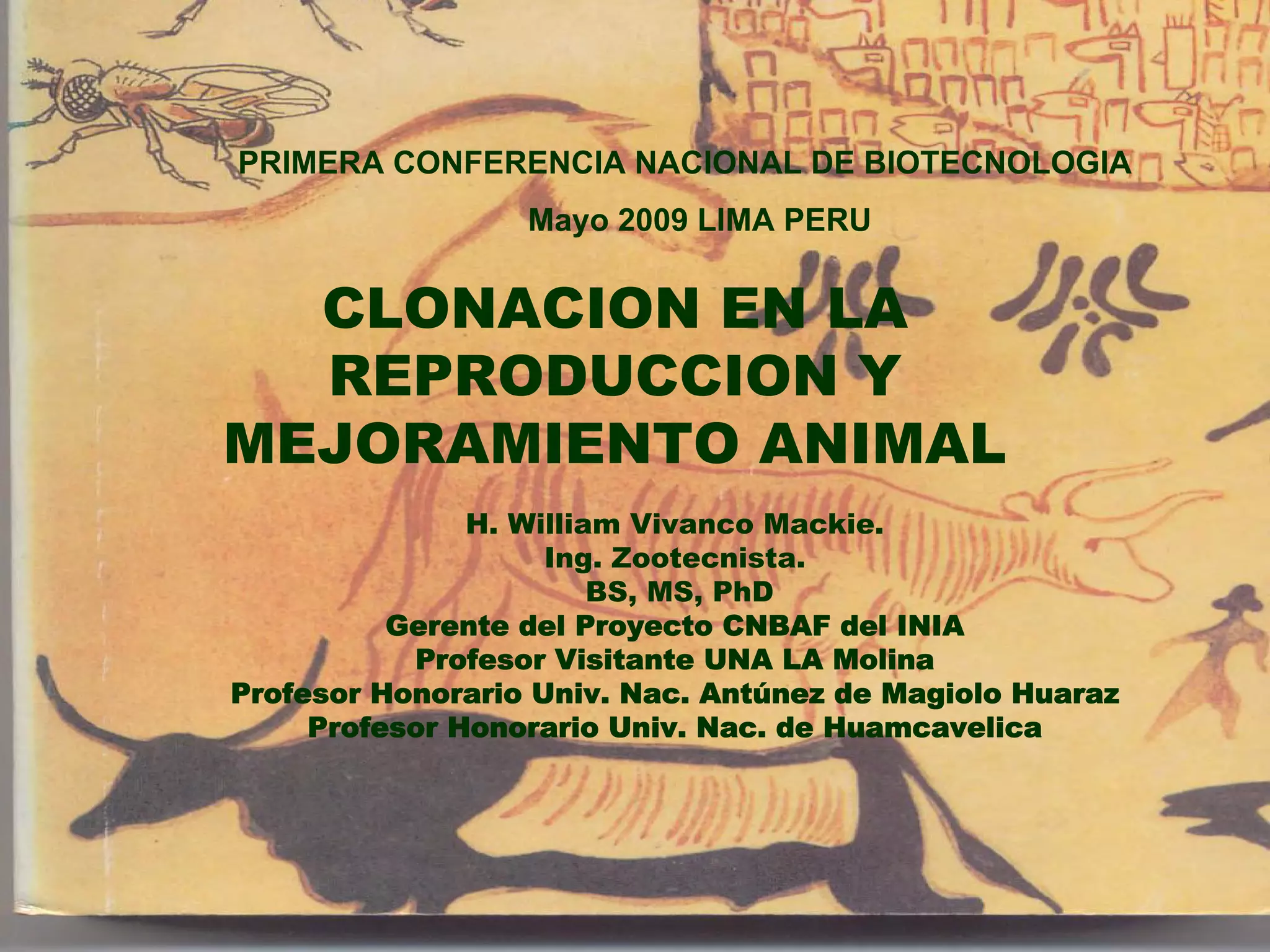 PRIMERA CONFERENCIA NACIONAL DE BIOTECNOLOGIA

Mayo 2009 LIMA PERU

CLONACION EN LA REPRODUCCION Y MEJORAMIENTO ANIMAL

H. William Vivanco Mackie.
Ing. Zootecnista.
BS, MS, PhD
Gerente del Proyecto CNBAF del INIA
Profesor Visitante UNA LA Molina
Profesor Honorario Univ. Nac. Antúnez de Magiolo Huaraz
Profesor Honorario Univ. Nac. de Huamcavelica